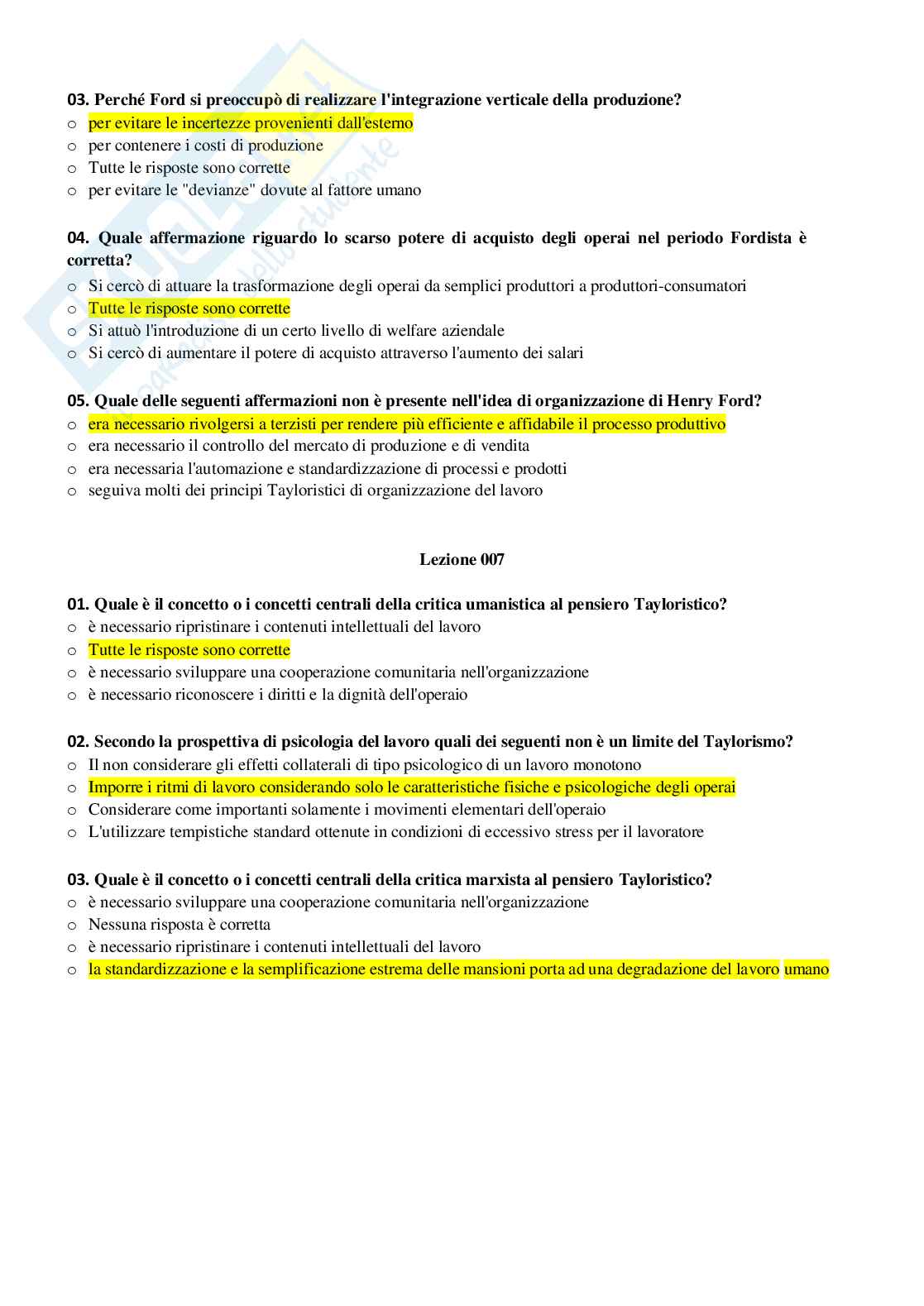 03. Perché Ford si preoccupò di realizzare l'integrazione verticale della produzione?
o per evitare le incertezze provenienti dall'esterno
o per contenere i costi di produzione
o Tutte le risposte sono corrette
o per evitare le "devianze" dovute al fattore umano

04. Quale affermazione riguardo lo scarso potere di acquisto degli operai nel periodo Fordista è corretta?
o Si cercò di attuare la trasformazione degli operai da semplici produttori a produttori-consumatori
o Tutte le risposte sono corrette
o Si attuò l'introduzione di un certo livello di welfare aziendale
o Si cercò di aumentare il potere di acquisto attraverso l'aumento dei salari

05. Quale delle seguenti affermazioni non è presente nell'idea di organizzazione di Henry Ford?
o era necessario rivolgersi a terzisti per rendere più efficiente e affidabile il processo produttivo
o era necessario il controllo del mercato di produzione e di vendita
o era necessaria l'automazione e standardizzazione di processi e prodotti
o seguiva molti dei principi Tayloristici di organizzazione del lavoro

Lezione 007

01. Quale è il concetto o i concetti centrali della critica umanistica al pensiero Tayloristico?
o è necessario ripristinare i contenuti intellettuali del lavoro
o Tutte le risposte sono corrette
o è necessario sviluppare una cooperazione comunitaria nell'organizzazione
o è necessario riconoscere i diritti e la dignità dell'operaio

02. Secondo la prospettiva di psicologia del lavoro quali dei seguenti non è un limite del Taylorismo?
o Il non considerare gli effetti collaterali di tipo psicologico di un lavoro monotono
o Imporre i ritmi di lavoro considerando solo le caratteristiche fisiche e psicologiche degli operai
o Considerare come importanti solamente i movimenti elementari dell'operaio
o L'utilizzare tempistiche standard ottenute in condizioni di eccessivo stress per il lavoratore

03. Quale è il concetto o i concetti centrali della critica marxista al pensiero Tayloristico?
o è necessario sviluppare una cooperazione comunitaria nell'organizzazione
o Nessuna risposta è corretta
o è necessario ripristinare i contenuti intellettuali del lavoro
o la standardizzazione e la semplificazione estrema delle mansioni porta ad una degradazione del lavoro umano